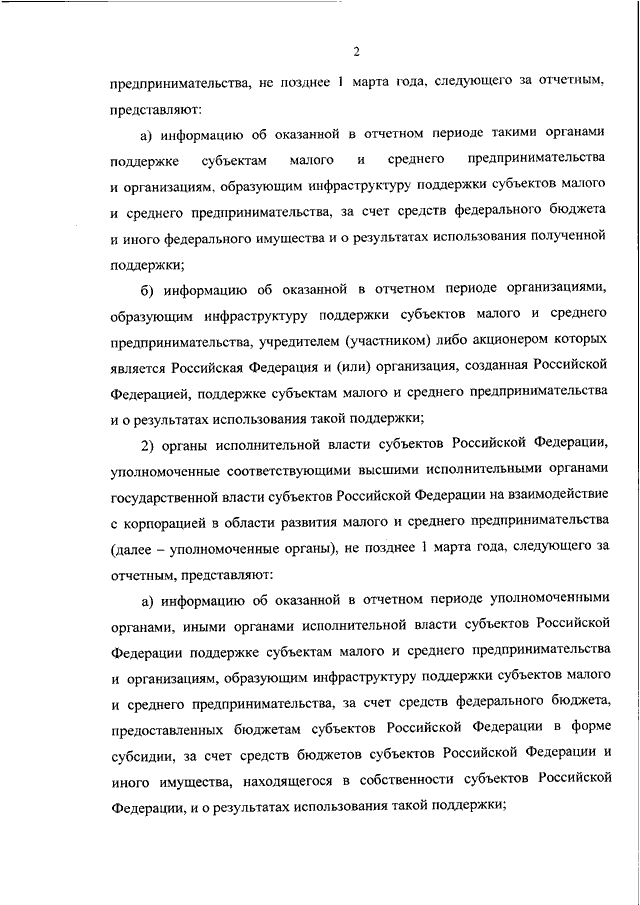 2

предпринимательства, не позднее 1 марта года, следующего за отчетным, представляют:

а) информацию об оказанной в отчетном периоде такими органами поддержке субъектам малого и среднего предпринимательства и организациям, образующим инфраструктуру поддержки субъектов малого и среднего предпринимательства, за счет средств федерального бюджета и иного федерального имущества и о результатах использования полученной поддержки;

б) информацию об оказанной в отчетном периоде организациями, образующим инфраструктуру поддержки субъектов малого и среднего предпринимательства, учредителем (участником) либо акционером которых является Российская Федерация и (или) организация, созданная Российской Федерацией, поддержке субъектам малого и среднего предпринимательства и о результатах использования такой поддержки;

2) органы исполнительной власти субъектов Российской Федерации, уполномоченные соответствующими высшими исполнительными органами государственной власти субъектов Российской Федерации на взаимодействие с корпорацией в области развития малого и среднего предпринимательства (далее – уполномоченные органы), не позднее 1 марта года, следующего за отчетным, представляют:

а) информацию об оказанной в отчетном периоде уполномоченными органами, иными органами исполнительной власти субъектов Российской Федерации поддержке субъектам малого и среднего предпринимательства и организациям, образующим инфраструктуру поддержки субъектов малого и среднего предпринимательства, за счет средств федерального бюджета, предоставленных бюджетам субъектов Российской Федерации в форме субсидии, за счет средств бюджетов субъектов Российской Федерации и иного имущества, находящегося в собственности субъектов Российской Федерации, и о результатах использования такой поддержки;